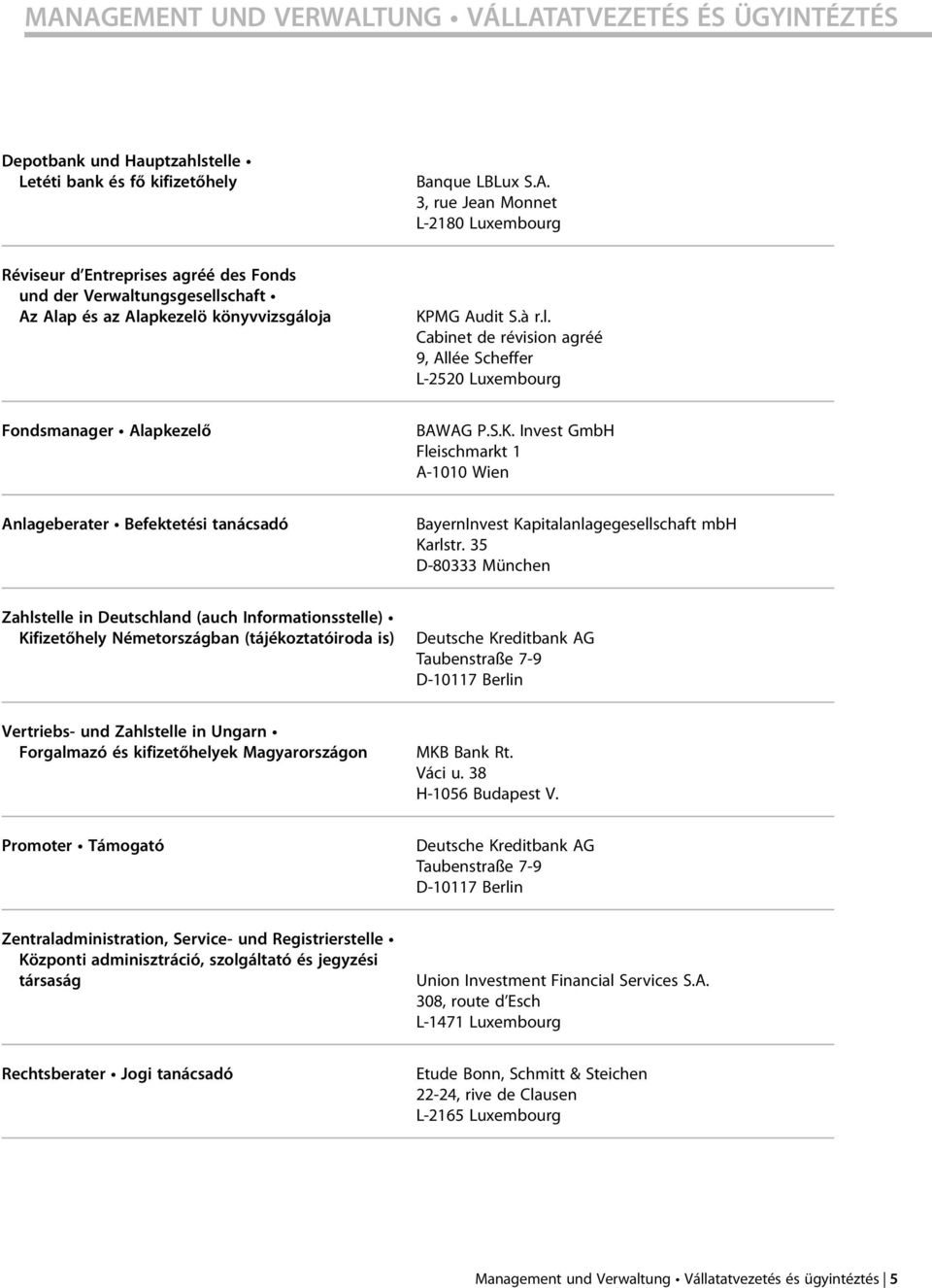 MANAGEMENT UND VERWALTUNG • VÁLLATATVEZETÉS ÉS ÜGYINTÉZTÉS

Depotbank und Hauptzahlstelle • Letéti bank és fő kifizetőhely

Banque LBLux S.A.
3, rue Jean Monnet
L-2180 Luxembourg

Réviseur d'Entreprises agréé des Fonds und der Verwaltungsgesellschaft • Az Alap és az Alapkezelö könyvvizsgáloja

KPMG Audit S.à r.l.
Cabinet de révision agréé
9, Allée Scheffer
L-2520 Luxembourg

Fondsmanager • Alapkezelő

BAWAG P.S.K. Invest GmbH
Fleischmarkt 1
A-1010 Wien

Anlageberater • Befektetési tanácsadó

BayernInvest Kapitalanlagegesellschaft mbH
Karlstr. 35
D-80333 München

Zahlstelle in Deutschland (auch Informationsstelle) • Kifizetőhely Németországban (tájékoztatóiroda is)

Deutsche Kreditbank AG
Taubenstraße 7-9
D-10117 Berlin

Vertriebs- und Zahlstelle in Ungarn • Forgalmazó és kifizetőhelyek Magyarországon

MKB Bank Rt.
Váci u. 38
H-1056 Budapest V.

Promoter • Támogató

Deutsche Kreditbank AG
Taubenstraße 7-9
D-10117 Berlin

Zentraladministration, Service- und Registrierstelle • Központi adminisztráció, szolgáltató és jegyzési társaság

Union Investment Financial Services S.A.
308, route d'Esch
L-1471 Luxembourg

Rechtsberater • Jogi tanácsadó

Etude Bonn, Schmitt & Steichen
22-24, rive de Clausen
L-2165 Luxembourg

Management und Verwaltung • Vállatatvezetés és ügyintéztés | 5